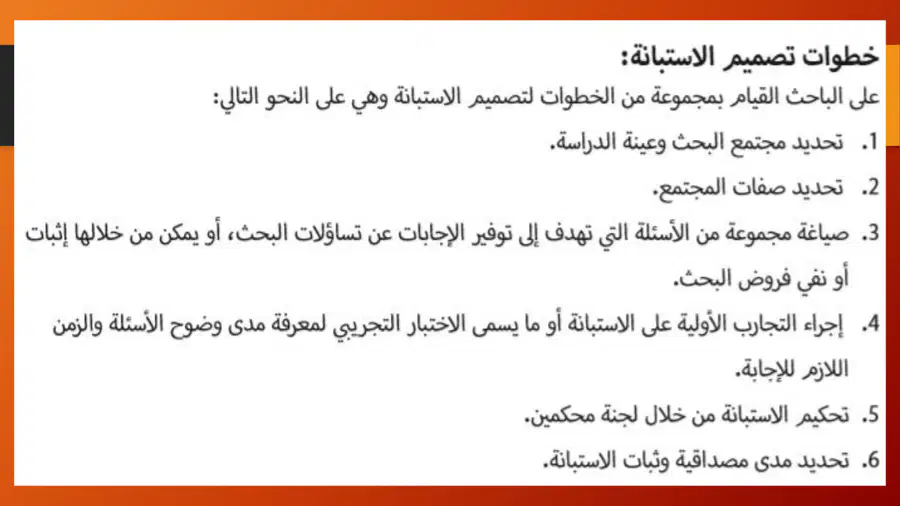 خطوات تصميم الاستبانة:

على الباحث القيام بمجموعة من الخطوات لتصميم الاستبانة وهي على النحو التالي:

1. تحديد مجتمع البحث وعينة الدراسة.

2. تحديد صفات المجتمع.

3. صياغة مجموعة من الأسئلة التي تهدف إلى توفير الإجابات عن تساؤلات البحث، أو يمكن من خلالها إثبات أو نفي فروض البحث.

4. إجراء التجارب الأولية على الاستبانة أو ما يسمى الاختبار التجريبي لمعرفة مدى وضوح الأسئلة والزمن اللازم للإجابة.

5. تحكيم الاستبانة من خلال لجنة محكمين.

6. تحديد مدى مصداقية وثبات الاستبانة.